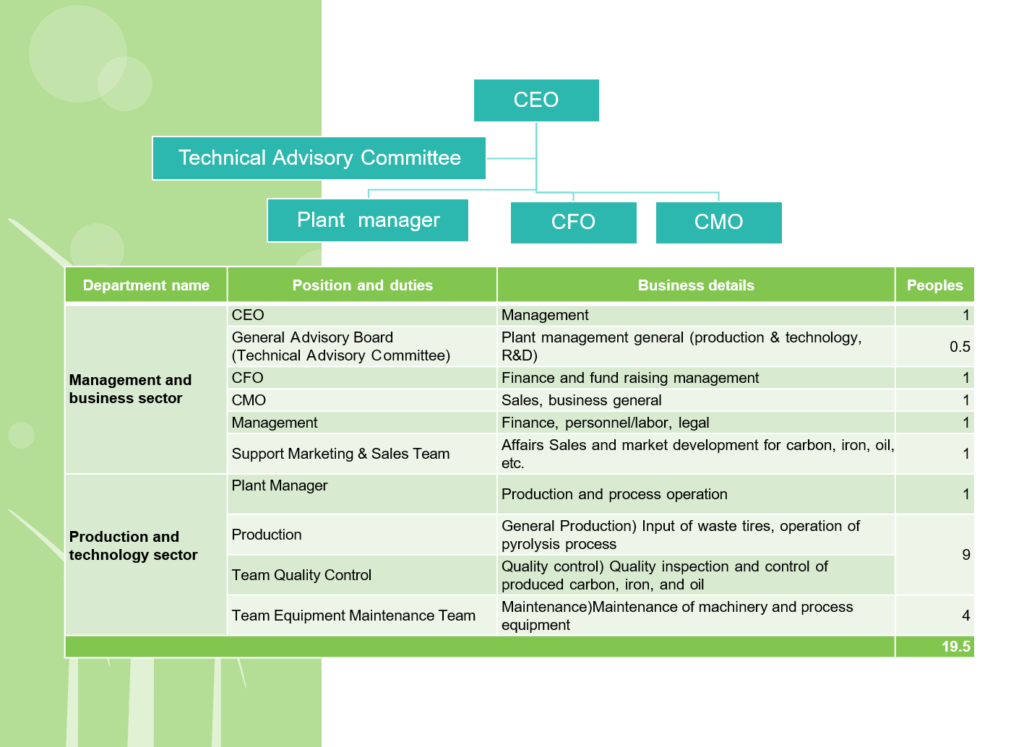 CEO

Technical Advisory Committee

Plant manager

CFO

CMO

| Department name | Position and duties | Business details | Peoples |
|---|---|---|---|
| Management and business sector | CEO | Management | 1 |
| | General Advisory Board (Technical Advisory Committee) | Plant management general (production & technology, R&D) | 0.5 |
| | CFO | Finance and fund raising management | 1 |
| | CMO | Sales, business general | 1 |
| | Management | Finance, personnel/labor, legal | 1 |
| | Support Marketing & Sales Team | Affairs Sales and market development for carbon, iron, oil, etc. | 1 |
| Production and technology sector | Plant Manager | Production and process operation | 1 |
| | Production | General Production) Input of waste tires, operation of pyrolysis process | 9 |
| | Team Quality Control | Quality control) Quality inspection and control of produced carbon, iron, and oil | |
| | Team Equipment Maintenance Team | Maintenance)Maintenance of machinery and process equipment | 4 |
| | | | 19.5 |